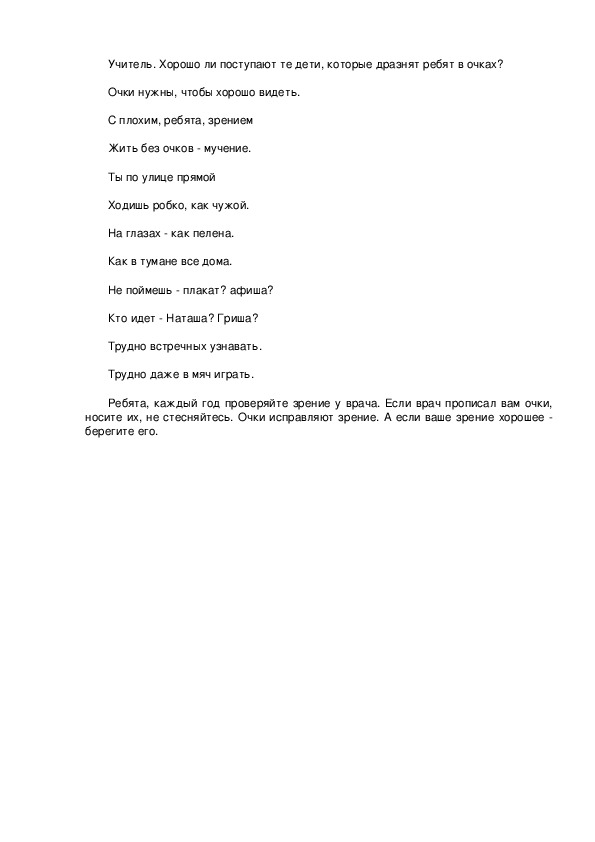 Учитель. Хорошо ли поступают те дети, которые дразнят ребят в очках?

Очки нужны, чтобы хорошо видеть.

С плохим, ребята, зрением

Жить без очков - мучение.

Ты по улице прямой

Ходишь робко, как чужой.

На глазах - как пелена.

Как в тумане все дома.

Не поймешь - плакат? афиша?

Кто идет - Наташа? Гриша?

Трудно встречных узнавать.

Трудно даже в мяч играть.

Ребята, каждый год проверяйте зрение у врача. Если врач прописал вам очки, носите их, не стесняйтесь. Очки исправляют зрение. А если ваше зрение хорошее - берегите его.